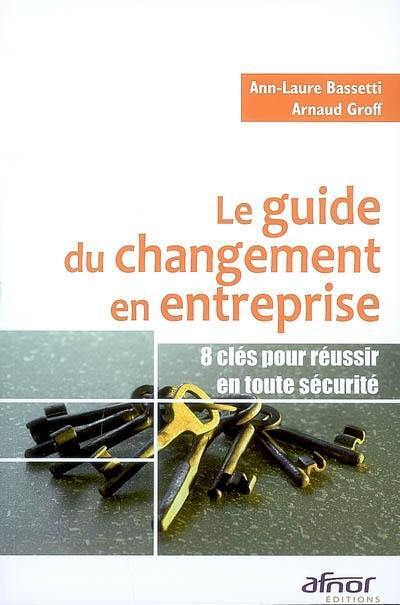 Ann-Laure Bassetti
Arnaud Groff

Le guide du changement en entreprise

8 clés pour réussir en toute sécurité

afnor
ÉDITIONS